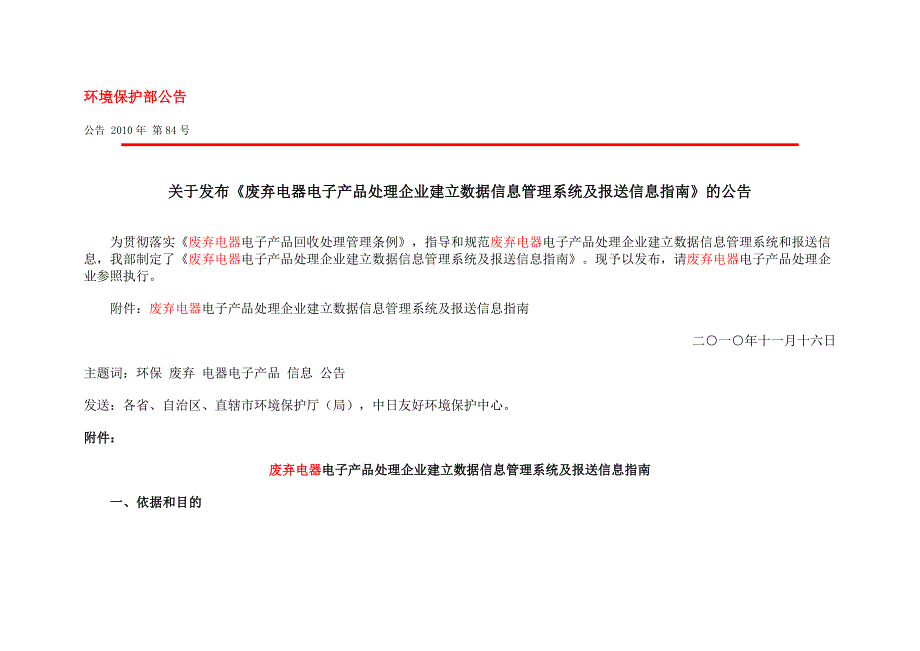 环境保护部公告

公告 2010 年 第 84 号

关于发布《废弃电器电子产品处理企业建立数据信息管理系统及报送信息指南》的公告

为贯彻落实《废弃电器电子产品回收处理管理条例》，指导和规范废弃电器电子产品处理企业建立数据信息管理系统和报送信息，我部制定了《废弃电器电子产品处理企业建立数据信息管理系统及报送信息指南》。现予以发布，请废弃电器电子产品处理企业参照执行。

附件：废弃电器电子产品处理企业建立数据信息管理系统及报送信息指南

二〇一〇年十一月十六日

主题词：环保 废弃 电器电子产品 信息 公告

发送：各省、自治区、直辖市环境保护厅（局），中日友好环境保护中心。

附件：

废弃电器电子产品处理企业建立数据信息管理系统及报送信息指南

一、依据和目的